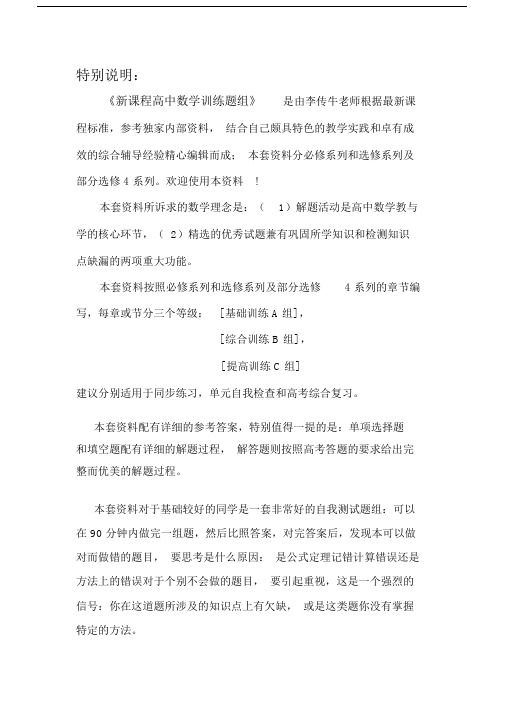 特别说明：

《新课程高中数学训练题组》 是由李传牛老师根据最新课程标准，参考独家内部资料， 结合自己颇具特色的教学实践和卓有成效的综合辅导经验精心编辑而成； 本套资料分必修系列和选修系列及部分选修 4 系列。欢迎使用本资料 ！

本套资料所诉求的数学理念是：（ 1）解题活动是高中数学教与学的核心环节，（ 2）精选的优秀试题兼有巩固所学知识和检测知识点缺漏的两项重大功能。

本套资料按照必修系列和选修系列及部分选修 4 系列的章节编写，每章或节分三个等级： [基础训练 A 组]，

[综合训练 B 组]，

[提高训练 C 组]

建议分别适用于同步练习，单元自我检查和高考综合复习。

本套资料配有详细的参考答案，特别值得一提的是：单项选择题和填空题配有详细的解题过程， 解答题则按照高考答题的要求给出完整而优美的解题过程。

本套资料对于基础较好的同学是一套非常好的自我测试题组：可以在 90 分钟内做完一组题，然后比照答案，对完答案后，发现本可以做对而做错的题目， 要思考是什么原因： 是公式定理记错计算错误还是方法上的错误对于个别不会做的题目， 要引起重视，这是一个强烈的信号：你在这道题所涉及的知识点上有欠缺， 或是这类题你没有掌握特定的方法。